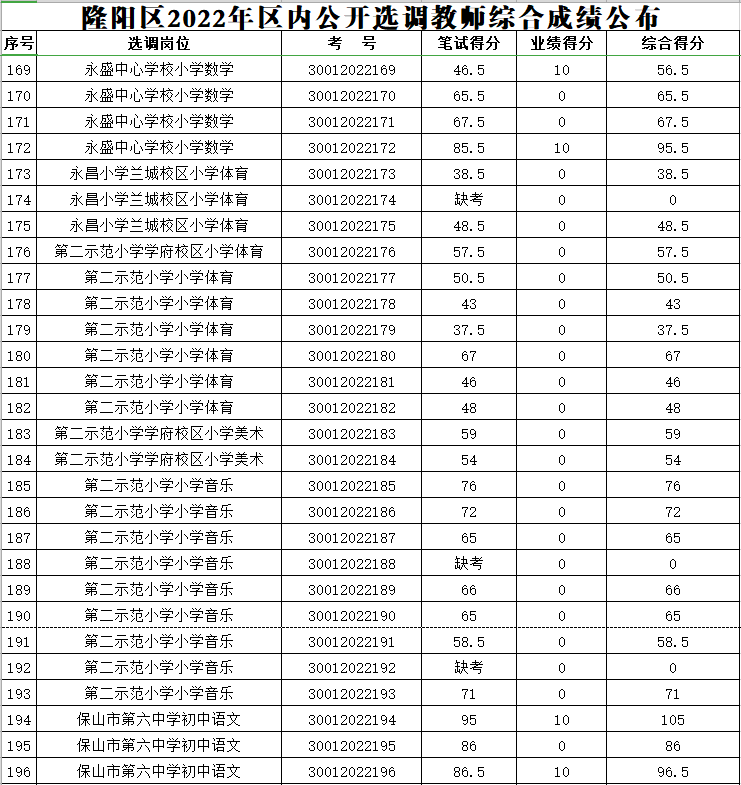 隆阳区2022年区内公开选调教师综合成绩公布

| 序号 | 选调岗位 | 考 号 | 笔试得分 | 业绩得分 | 综合得分 |
|---|---|---|---|---|---|
| 169 | 永盛中心学校小学数学 | 30012022169 | 46.5 | 10 | 56.5 |
| 170 | 永盛中心学校小学数学 | 30012022170 | 65.5 | 0 | 65.5 |
| 171 | 永盛中心学校小学数学 | 30012022171 | 67.5 | 0 | 67.5 |
| 172 | 永盛中心学校小学数学 | 30012022172 | 85.5 | 10 | 95.5 |
| 173 | 永昌小学兰城校区小学体育 | 30012022173 | 38.5 | 0 | 38.5 |
| 174 | 永昌小学兰城校区小学体育 | 30012022174 | 缺考 | 0 | 0 |
| 175 | 永昌小学兰城校区小学体育 | 30012022175 | 48.5 | 0 | 48.5 |
| 176 | 第二示范小学学府校区小学体育 | 30012022176 | 57.5 | 0 | 57.5 |
| 177 | 第二示范小学小学体育 | 30012022177 | 50.5 | 0 | 50.5 |
| 178 | 第二示范小学小学体育 | 30012022178 | 43 | 0 | 43 |
| 179 | 第二示范小学小学体育 | 30012022179 | 37.5 | 0 | 37.5 |
| 180 | 第二示范小学小学体育 | 30012022180 | 67 | 0 | 67 |
| 181 | 第二示范小学小学体育 | 30012022181 | 46 | 0 | 46 |
| 182 | 第二示范小学小学体育 | 30012022182 | 48 | 0 | 48 |
| 183 | 第二示范小学学府校区小学美术 | 30012022183 | 59 | 0 | 59 |
| 184 | 第二示范小学学府校区小学美术 | 30012022184 | 54 | 0 | 54 |
| 185 | 第二示范小学小学音乐 | 30012022185 | 76 | 0 | 76 |
| 186 | 第二示范小学小学音乐 | 30012022186 | 72 | 0 | 72 |
| 187 | 第二示范小学小学音乐 | 30012022187 | 65 | 0 | 65 |
| 188 | 第二示范小学小学音乐 | 30012022188 | 缺考 | 0 | 0 |
| 189 | 第二示范小学小学音乐 | 30012022189 | 66 | 0 | 66 |
| 190 | 第二示范小学小学音乐 | 30012022190 | 65 | 0 | 65 |
| 191 | 第二示范小学小学音乐 | 30012022191 | 58.5 | 0 | 58.5 |
| 192 | 第二示范小学小学音乐 | 30012022192 | 缺考 | 0 | 0 |
| 193 | 第二示范小学小学音乐 | 30012022193 | 71 | 0 | 71 |
| 194 | 保山市第六中学初中语文 | 30012022194 | 95 | 10 | 105 |
| 195 | 保山市第六中学初中语文 | 30012022195 | 86 | 0 | 86 |
| 196 | 保山市第六中学初中语文 | 30012022196 | 86.5 | 10 | 96.5 |